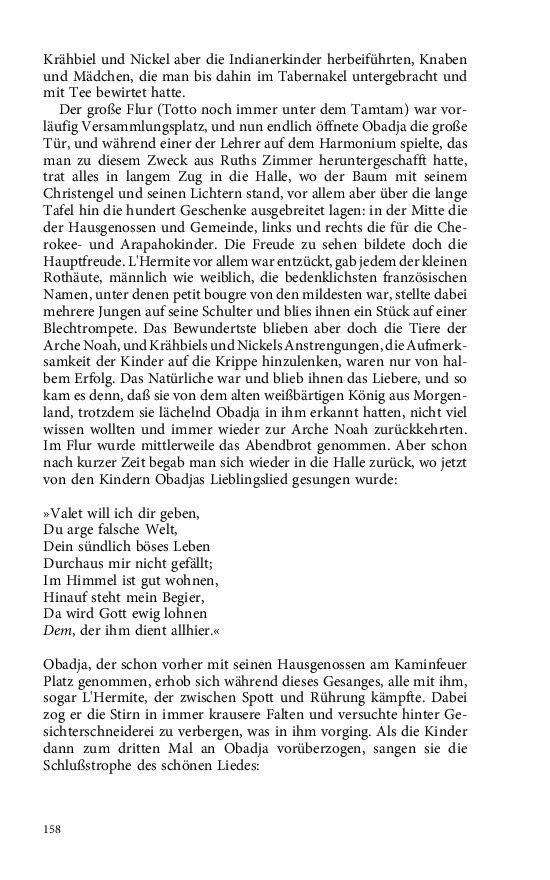 Krähbiel und Nickel aber die Indianerkinder herbeiführten, Knaben und Mädchen, die man bis dahin im Tabernakel untergebracht und mit Tee bewirtet hatte.

Der große Flur (Totto noch immer unter dem Tamtam) war vorläufig Versammlungsplatz, und nun endlich öffnete Obadja die große Tür, und während einer der Lehrer auf dem Harmonium spielte, das man zu diesem Zweck aus Ruths Zimmer heruntergeschafft hatte, trat alles in langem Zug in die Halle, wo der Baum mit seinem Christengel und seinen Lichtern stand, vor allem aber über die lange Tafel hin die hundert Geschenke ausgebreitet lagen: in der Mitte die der Hausgenossen und Gemeinde, links und rechts die für die Cherokee- und Arapahokinder. Die Freude zu sehen bildete doch die Hauptfreude. L'Hermite vor allem war entzückt, gab jedem der kleinen Rothäute, männlich wie weiblich, die bedenklichsten französischen Namen, unter denen petit bougre von den mildesten war, stellte dabei mehrere Jungen auf seine Schulter und blies ihnen ein Stück auf einer Blechtrompete. Das Bewundertste blieben aber doch die Tiere der Arche Noah, und Krähbiels und Nickels Anstrengungen, die Aufmerksamkeit der Kinder auf die Krippe hinzulenken, waren nur von halbem Erfolg. Das Natürliche war und blieb ihnen das Liebere, und so kam es denn, daß sie von dem alten weißbärtigen König aus Morgenland, trotzdem sie lächelnd Obadja in ihm erkannt hatten, nicht viel wissen wollten und immer wieder zur Arche Noah zurückkehrten. Im Flur wurde mittlerweile das Abendbrot genommen. Aber schon nach kurzer Zeit begab man sich wieder in die Halle zurück, wo jetzt von den Kindern Obadjas Lieblingslied gesungen wurde:

»Valet will ich dir geben,
Du arge falsche Welt,
Dein sündlich böses Leben
Durchaus mir nicht gefällt;
Im Himmel ist gut wohnen,
Hinauf steht mein Begier,
Da wird Gott ewig lohnen
Dem, der ihm dient allhier.«

Obadja, der schon vorher mit seinen Hausgenossen am Kaminfeuer Platz genommen, erhob sich während dieses Gesanges, alle mit ihm, sogar L'Hermite, der zwischen Spott und Rührung kämpfte. Dabei zog er die Stirn in immer krausere Falten und versuchte hinter Gesichterschneiderei zu verbergen, was in ihm vorging. Als die Kinder dann zum dritten Mal an Obadja vorüberzogen, sangen sie die Schlußstrophe des schönen Liedes:

158